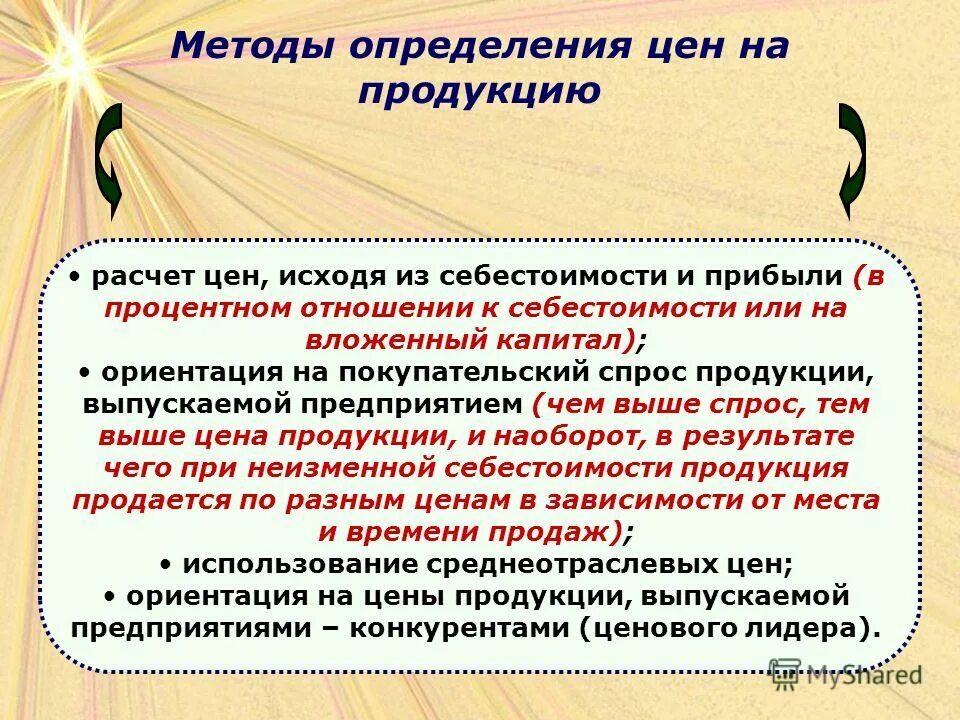 Методы определения цен на продукцию

• расчет цен, исходя из себестоимости и прибыли (в процентном отношении к себестоимости или на вложенный капитал);
• ориентация на покупательский спрос продукции, выпускаемой предприятием (чем выше спрос, тем выше цена продукции, и наоборот, в результате чего при неизменной себестоимости продукция продается по разным ценам в зависимости от места и времени продаж);
• использование среднеотраслевых цен;
• ориентация на цены продукции, выпускаемой предприятиями – конкурентами (ценового лидера).

MyShared